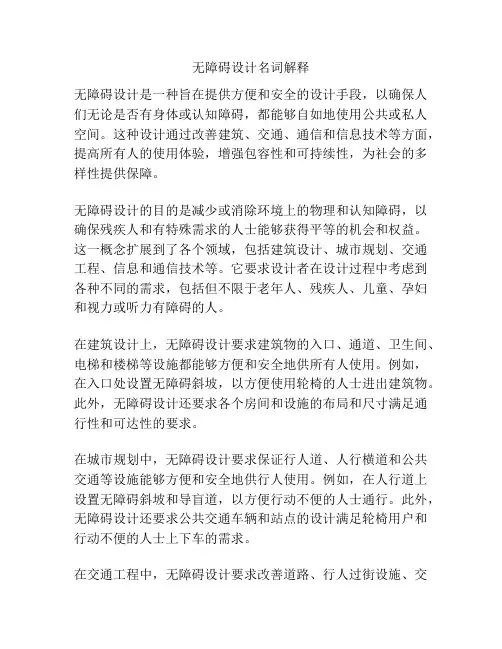 无障碍设计名词解释

无障碍设计是一种旨在提供方便和安全的设计手段，以确保人们无论是否有身体或认知障碍，都能够自如地使用公共或私人空间。这种设计通过改善建筑、交通、通信和信息技术等方面，提高所有人的使用体验，增强包容性和可持续性，为社会的多样性提供保障。

无障碍设计的目的是减少或消除环境上的物理和认知障碍，以确保残疾人和有特殊需求的人士能够获得平等的机会和权益。这一概念扩展到了各个领域，包括建筑设计、城市规划、交通工程、信息和通信技术等。它要求设计者在设计过程中考虑到各种不同的需求，包括但不限于老年人、残疾人、儿童、孕妇和视力或听力有障碍的人。

在建筑设计上，无障碍设计要求建筑物的入口、通道、卫生间、电梯和楼梯等设施都能够方便和安全地供所有人使用。例如，在入口处设置无障碍斜坡，以方便使用轮椅的人士进出建筑物。此外，无障碍设计还要求各个房间和设施的布局和尺寸满足通行性和可达性的要求。

在城市规划中，无障碍设计要求保证行人道、人行横道和公共交通等设施能够方便和安全地供行人使用。例如，在人行道上设置无障碍斜坡和导盲道，以方便行动不便的人士通行。此外，无障碍设计还要求公共交通车辆和站点的设计满足轮椅用户和行动不便的人士上下车的需求。

在交通工程中，无障碍设计要求改善道路、行人过街设施、交